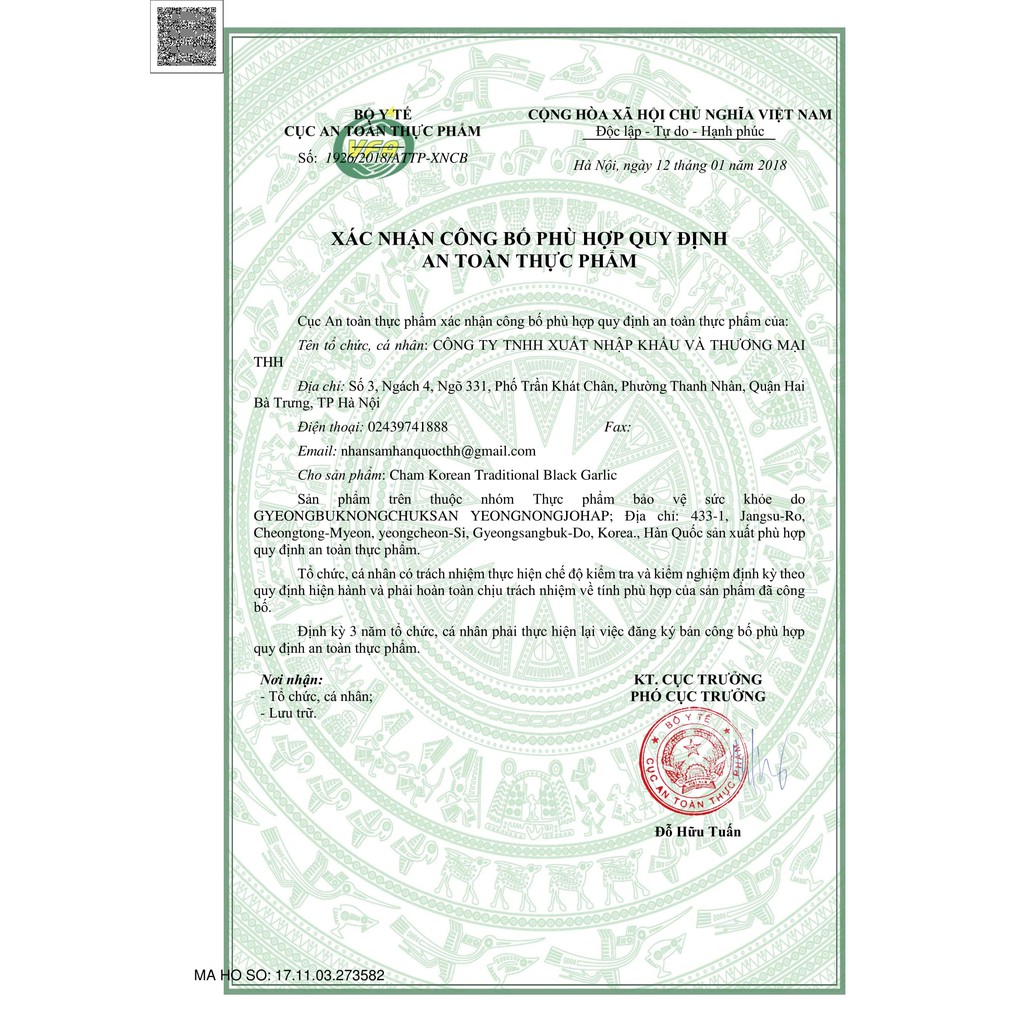 BỘ Y TẾ
CỤC AN TOÀN THỰC PHẨM

Số: 1926/2018/ATTP-XNCB

CỘNG HÒA XÃ HỘI CHỦ NGHĨA VIỆT NAM
Độc lập - Tự do - Hạnh phúc

Hà Nội, ngày 12 tháng 01 năm 2018

XÁC NHẬN CÔNG BỐ PHÙ HỢP QUY ĐỊNH
AN TOÀN THỰC PHẨM

Cục An toàn thực phẩm xác nhận công bố phù hợp quy định an toàn thực phẩm của:

Tên tổ chức, cá nhân: CÔNG TY TNHH XUẤT NHẬP KHẨU VÀ THƯƠNG MẠI THH

Địa chỉ: Số 3, Ngách 4, Ngõ 331, Phố Trần Khát Chân, Phường Thanh Nhàn, Quận Hai Bà Trưng, TP Hà Nội

Điện thoại: 02439741888 Fax:

Email: nhansamhanquocthh@gmail.com

Cho sản phẩm: Cham Korean Traditional Black Garlic

Sản phẩm trên thuộc nhóm Thực phẩm bảo vệ sức khỏe do GYEONGBUKNONGCHUKSAN YEONGNONGJOHAP; Địa chỉ: 433-1, Jangsu-Ro, Cheongtong-Myeon, yeongcheon-Si, Gyeongsangbuk-Do, Korea., Hàn Quốc sản xuất phù hợp quy định an toàn thực phẩm.

Tổ chức, cá nhân có trách nhiệm thực hiện chế độ kiểm tra và kiểm nghiệm định kỳ theo quy định hiện hành và phải hoàn toàn chịu trách nhiệm về tính phù hợp của sản phẩm đã công bố.

Định kỳ 3 năm tổ chức, cá nhân phải thực hiện lại việc đăng ký bản công bố phù hợp quy định an toàn thực phẩm.

Nơi nhận:
- Tổ chức, cá nhân;
- Lưu trữ.

KT. CỤC TRƯỞNG
PHÓ CỤC TRƯỞNG

BỘ Y TẾ
CỤC AN TOÀN THỰC PHẨM

Đỗ Hữu Tuấn

MA HO SO: 17.11.03.273582